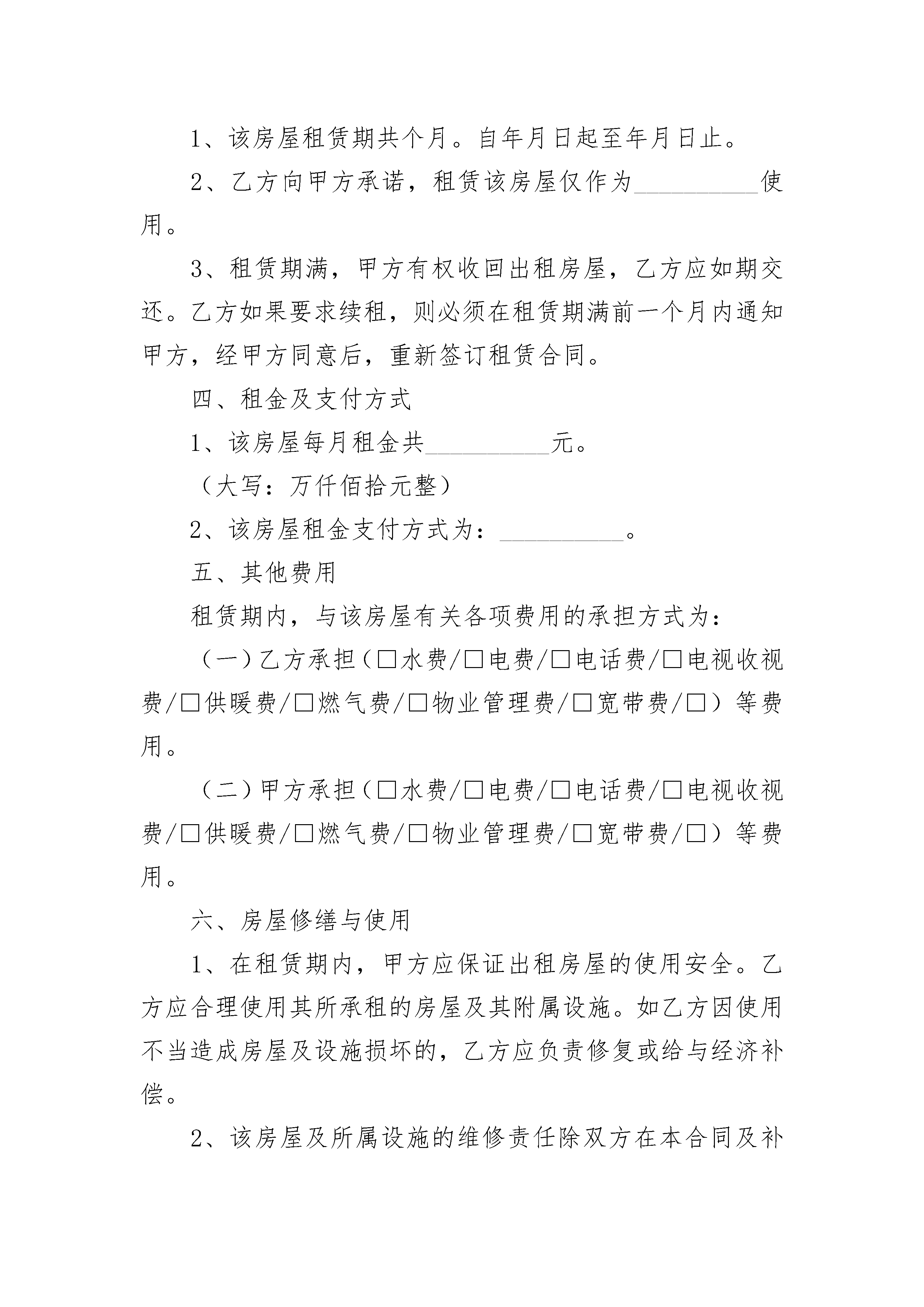 1、该房屋租赁期共个月。自年月日起至年月日止。

2、乙方向甲方承诺，租赁该房屋仅作为__________使用。

3、租赁期满，甲方有权收回出租房屋，乙方应如期交还。乙方如果要求续租，则必须在租赁期满前一个月内通知甲方，经甲方同意后，重新签订租赁合同。

四、租金及支付方式

1、该房屋每月租金共__________元。

（大写：万仟佰拾元整）

2、该房屋租金支付方式为：__________。

五、其他费用

租赁期内，与该房屋有关各项费用的承担方式为：

（一）乙方承担（□水费/□电费/□电话费/□电视收视费/□供暖费/□燃气费/□物业管理费/□宽带费/□）等费用。

（二）甲方承担（□水费/□电费/□电话费/□电视收视费/□供暖费/□燃气费/□物业管理费/□宽带费/□）等费用。

六、房屋修缮与使用

1、在租赁期内，甲方应保证出租房屋的使用安全。乙方应合理使用其所承租的房屋及其附属设施。如乙方因使用不当造成房屋及设施损坏的，乙方应负责修复或给与经济补偿。

2、该房屋及所属设施的维修责任除双方在本合同及补